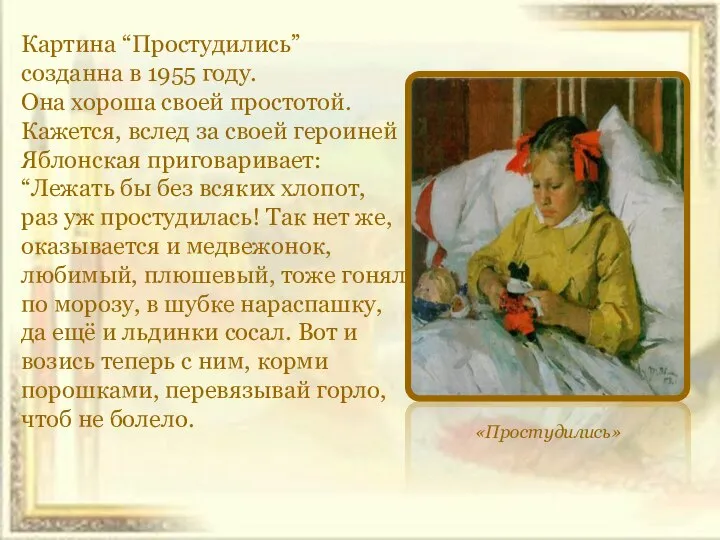 Картина “Простудились” созданна в 1955 году.
Она хороша своей простотой.
Кажется, вслед за своей героиней Яблонская приговаривает:
“Лежать бы без всяких хлопот, раз уж простудилась! Так нет же, оказывается и медвежонок, любимый, плюшевый, тоже гонял по морозу, в шубке нараспашку, да ещё и льдинки сосал. Вот и возись теперь с ним, корми порошками, перевязывай горло, чтоб не болело.

«Простудились»